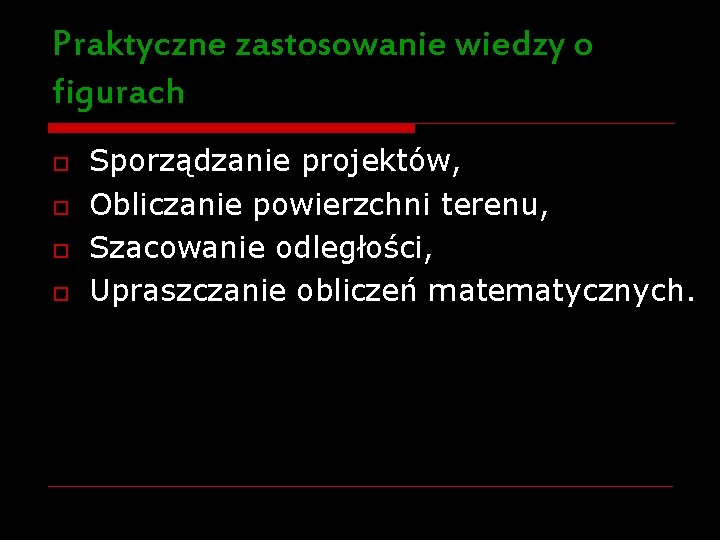 Praktyczne zastosowanie wiedzy o figurach

• Sporządzanie projektów,
• Obliczanie powierzchni terenu,
• Szacowanie odległości,
• Upraszczanie obliczeń matematycznych.